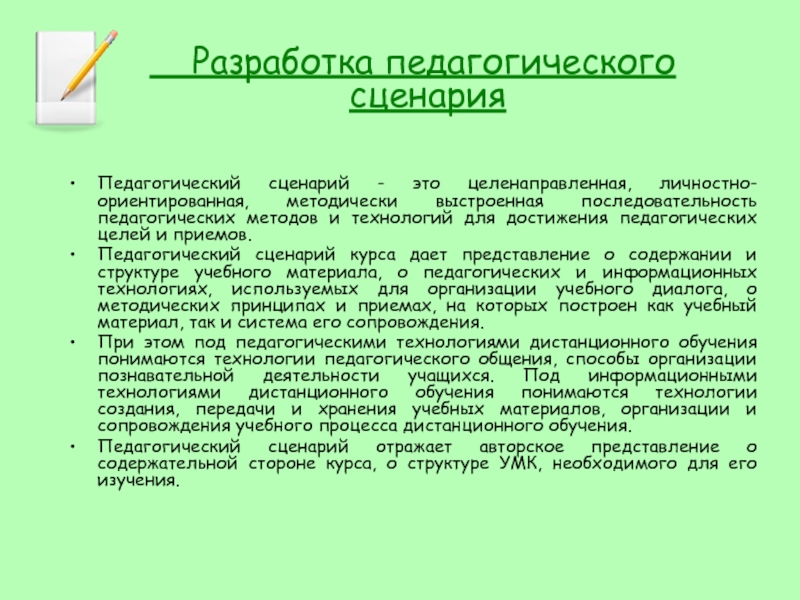 Разработка педагогического сценария

• Педагогический сценарий - это целенаправленная, личностно-ориентированная, методически выстроенная последовательность педагогических методов и технологий для достижения педагогических целей и приемов.
• Педагогический сценарий курса дает представление о содержании и структуре учебного материала, о педагогических и информационных технологиях, используемых для организации учебного диалога, о методических принципах и приемах, на которых построен как учебный материал, так и система его сопровождения.
• При этом под педагогическими технологиями дистанционного обучения понимаются технологии педагогического общения, способы организации познавательной деятельности учащихся. Под информационными технологиями дистанционного обучения понимаются технологии создания, передачи и хранения учебных материалов, организации и сопровождения учебного процесса дистанционного обучения.
• Педагогический сценарий отражает авторское представление о содержательной стороне курса, о структуре УМК, необходимого для его изучения.